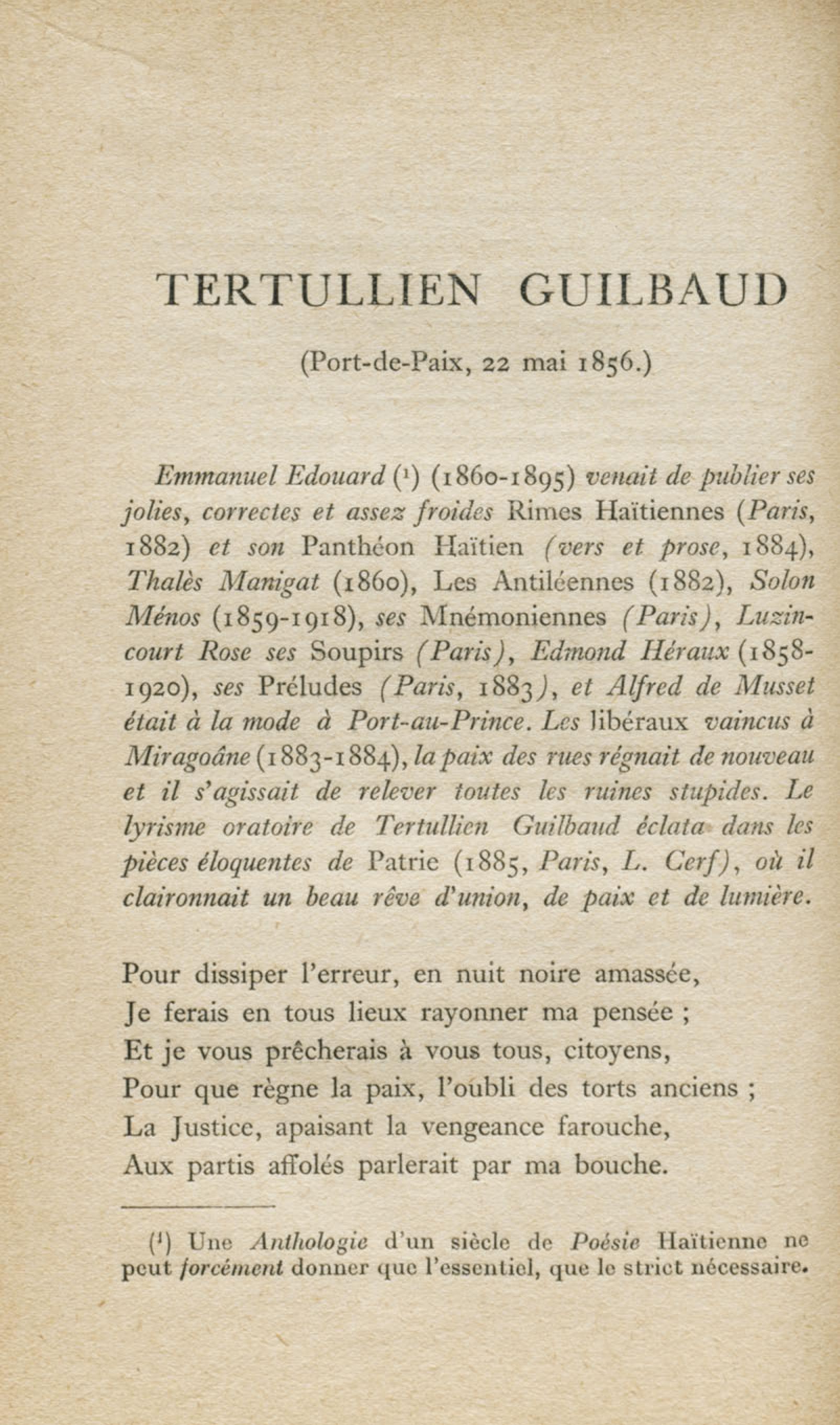 TERTULLIEN GUILBAUD

(Port-de-Paix, 22 mai 1856.)

Emmanuel Edouard (¹) (1860-1895) venait de publier ses jolies, correctes et assez froides Rimes Haïtiennes (Paris, 1882) et son Panthéon Haïtien (vers et prose, 1884), Thalès Manigat (1860), Les Antiléennes (1882), Solon Ménos (1859-1918), ses Mnémoniennes (Paris), Luzincourt Rose ses Soupirs (Paris), Edmond Héraux (1858-1920), ses Préludes (Paris, 1883), et Alfred de Musset était à la mode à Port-au-Prince. Les libéraux vaincus à Miragoâne (1883-1884), la paix des rues régnait de nouveau et il s'agissait de relever toutes les ruines stupides. Le lyrisme oratoire de Tertullien Guilbaud éclata dans les pièces éloquentes de Patrie (1885, Paris, L. Cerf), où il claironnait un beau rêve d'union, de paix et de lumière.

Pour dissiper l'erreur, en nuit noire amassée,
Je ferais en tous lieux rayonner ma pensée ;
Et je vous prêcherais à vous tous, citoyens,
Pour que règne la paix, l'oubli des torts anciens ;
La Justice, apaisant la vengeance farouche,
Aux partis affolés parlerait par ma bouche.

(¹) Une Anthologie d'un siècle de Poésie Haïtienne ne peut forcément donner que l'essentiel, que le strict nécessaire.